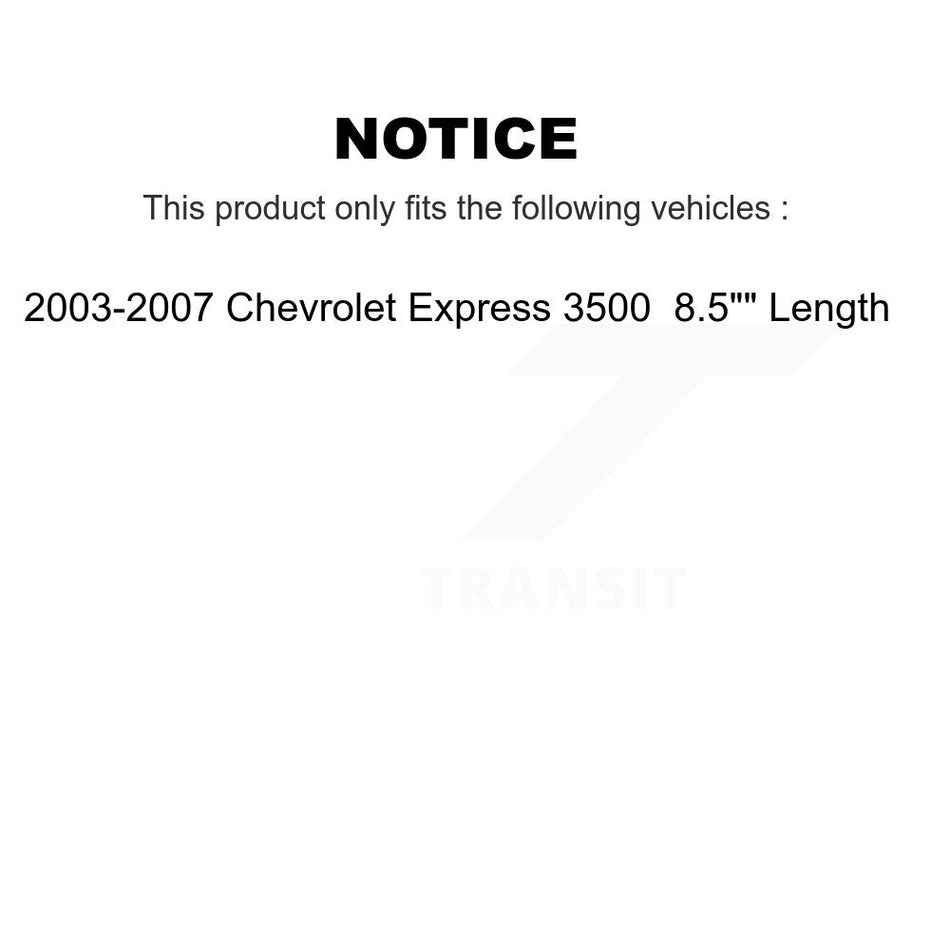 NOTICE

This product only fits the following vehicles :

2003-2007 Chevrolet Express 3500 8.5"" Length

TRANSIT